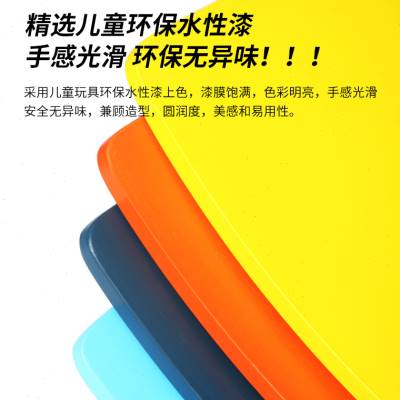 精选儿童环保水性漆
手感光滑 环保无异味！！！

采用儿童玩具环保水性漆上色，漆膜饱满，色彩明亮，手感光滑安全无异味，兼顾造型，圆润度，美感和易用性。